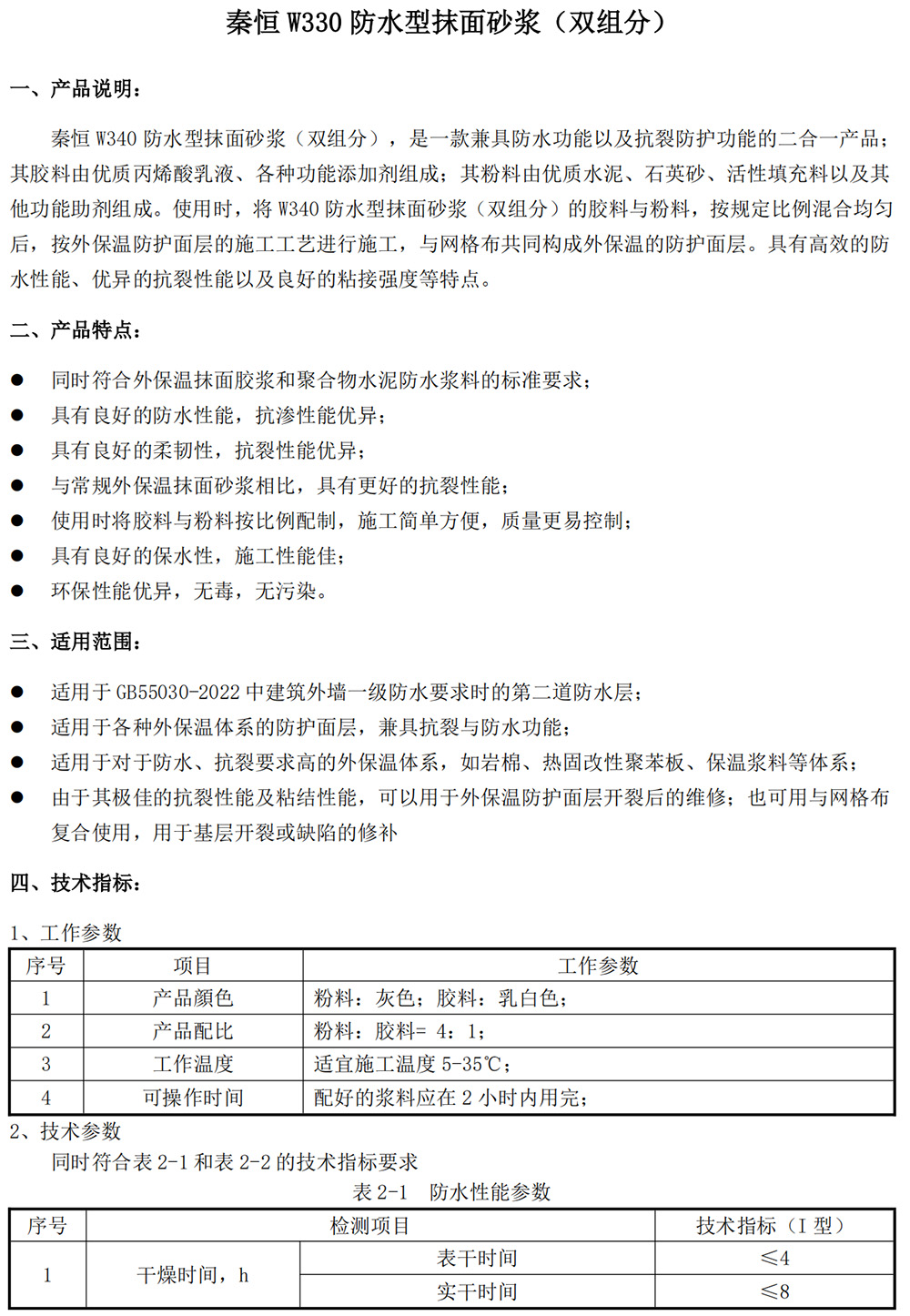 秦恒 W330 防水型抹面砂浆（双组分）

一、产品说明：

秦恒 W340 防水型抹面砂浆（双组分），是一款兼具防水功能以及抗裂防护功能的二合一产品；其胶料由优质丙烯酸乳液、各种功能添加剂组成；其粉料由优质水泥、石英砂、活性填充料以及其他功能助剂组成。使用时，将 W340 防水型抹面砂浆（双组分）的胶料与粉料，按规定比例混合均匀后，按外保温防护面层的施工工艺进行施工，与网格布共同构成外保温的防护面层。具有高效的防水性能、优异的抗裂性能以及良好的粘接强度等特点。

二、产品特点：

● 同时符合外保温抹面胶浆和聚合物水泥防水浆料的标准要求；
● 具有良好的防水性能，抗渗性能优异；
● 具有良好的柔韧性，抗裂性能优异；
● 与常规外保温抹面砂浆相比，具有更好的抗裂性能；
● 使用时将胶料与粉料按比例配制，施工简单方便，质量更易控制；
● 具有良好的保水性，施工性能佳；
● 环保性能优异，无毒，无污染。

三、适用范围：

● 适用于 GB55030-2022 中建筑外墙一级防水要求时的第二道防水层；
● 适用于各种外保温体系的防护面层，兼具抗裂与防水功能；
● 适用于对于防水、抗裂要求高的外保温体系，如岩棉、热固改性聚苯板、保温浆料等体系；
● 由于其极佳的抗裂性能及粘结性能，可以用于外保温防护面层开裂后的维修；也可用与网格布复合使用，用于基层开裂或缺陷的修补

四、技术指标：

1、工作参数

| 序号 | 项目 | 工作参数 |
|---|---|---|
| 1 | 产品颜色 | 粉料：灰色；胶料：乳白色； |
| 2 | 产品配比 | 粉料：胶料= 4：1； |
| 3 | 工作温度 | 适宜施工温度 5-35℃； |
| 4 | 可操作时间 | 配好的浆料应在 2 小时内用完； |

2、技术参数

同时符合表 2-1 和表 2-2 的技术指标要求

表 2-1 防水性能参数

| 序号 | 检测项目 | | 技术指标（I 型） |
|---|---|---|---|
| 1 | 干燥时间，h | 表干时间 | ≤4 |
| | | 实干时间 | ≤8 |